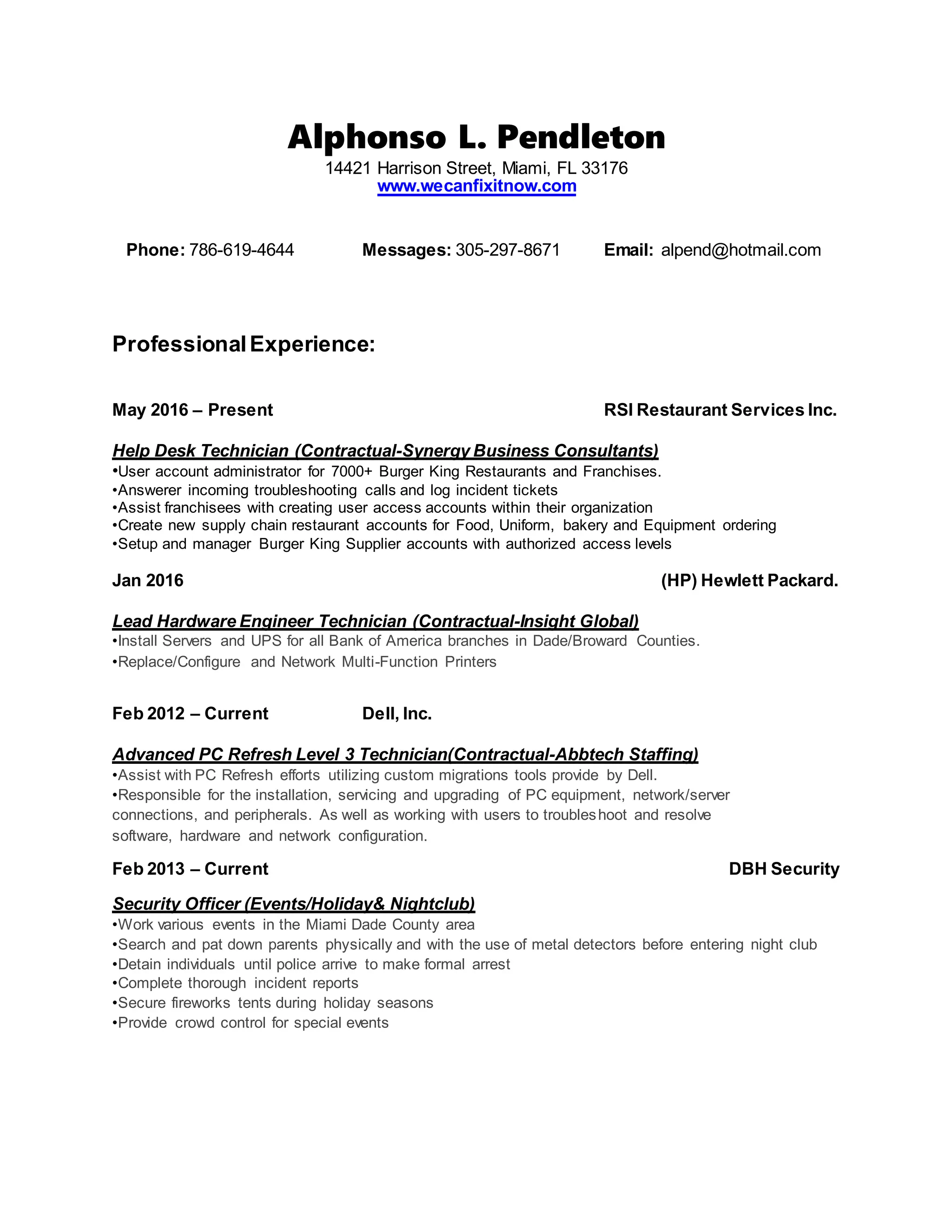 Alphonso L. Pendleton
14421 Harrison Street, Miami, FL 33176
www.wecanfixitnow.com

Phone: 786-619-4644 Messages: 305-297-8671 Email: alpend@hotmail.com

Professional Experience:

May 2016 – Present RSI Restaurant Services Inc.

Help Desk Technician (Contractual-Synergy Business Consultants)
•User account administrator for 7000+ Burger King Restaurants and Franchises.
•Answerer incoming troubleshooting calls and log incident tickets
•Assist franchisees with creating user access accounts within their organization
•Create new supply chain restaurant accounts for Food, Uniform, bakery and Equipment ordering
•Setup and manager Burger King Supplier accounts with authorized access levels

Jan 2016 (HP) Hewlett Packard.

Lead Hardware Engineer Technician (Contractual-Insight Global)
•Install Servers and UPS for all Bank of America branches in Dade/Broward Counties.
•Replace/Configure and Network Multi-Function Printers

Feb 2012 – Current Dell, Inc.

Advanced PC Refresh Level 3 Technician(Contractual-Abbtech Staffing)
•Assist with PC Refresh efforts utilizing custom migrations tools provide by Dell.
•Responsible for the installation, servicing and upgrading of PC equipment, network/server connections, and peripherals. As well as working with users to troubleshoot and resolve software, hardware and network configuration.

Feb 2013 – Current DBH Security

Security Officer (Events/Holiday& Nightclub)
•Work various events in the Miami Dade County area
•Search and pat down parents physically and with the use of metal detectors before entering night club
•Detain individuals until police arrive to make formal arrest
•Complete thorough incident reports
•Secure fireworks tents during holiday seasons
•Provide crowd control for special events